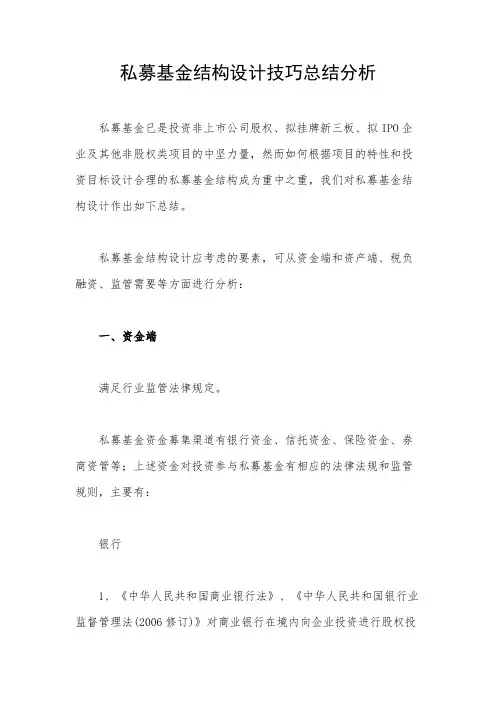 私募基金结构设计技巧总结分析

私募基金已是投资非上市公司股权、拟挂牌新三板、拟IPO企业及其他非股权类项目的中坚力量，然而如何根据项目的特性和投资目标设计合理的私募基金结构成为重中之重，我们对私募基金结构设计作出如下总结。

私募基金结构设计应考虑的要素，可从资金端和资产端、税负融资、监管需要等方面进行分析：

一、资金端

满足行业监管法律规定。

私募基金资金募集渠道有银行资金、信托资金、保险资金、券商资管等；上述资金对投资参与私募基金有相应的法律法规和监管规则，主要有：

银行

1、《中华人民共和国商业银行法》、《中华人民共和国银行业监督管理法(2006修订)》对商业银行在境内向企业投资进行股权投